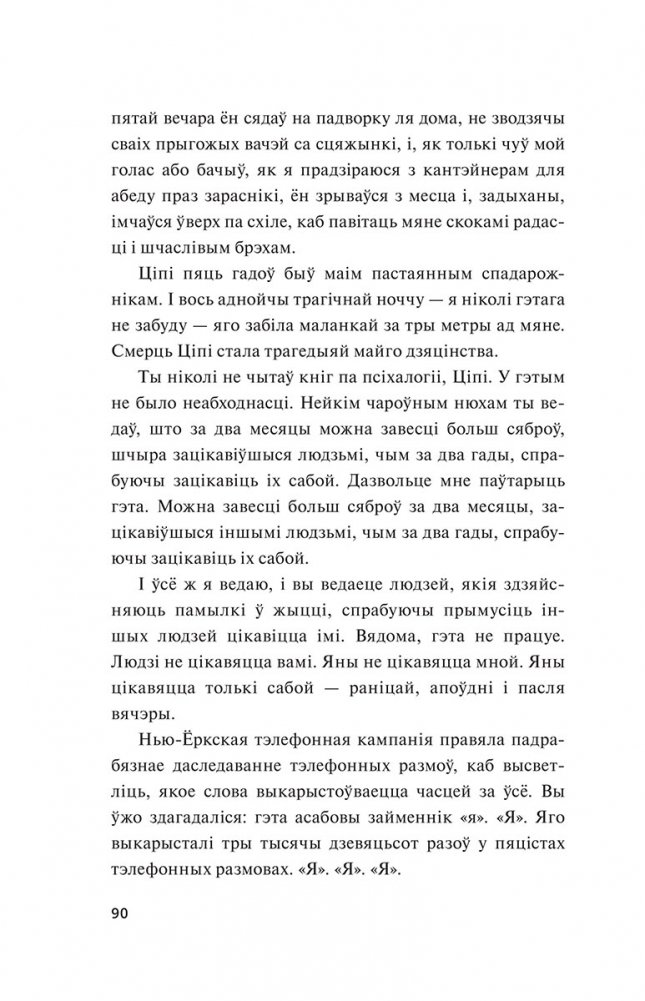 пятай вечара ён сядаў на падворку ля дома, не зводзячы сваіх прыгожых вачэй са сцяжынкі, і, як толькі чуў мой голас або бачыў, як я прадзіраюся з кантэйнерам для абеду праз зараснікі, ён зрываўся з месца і, задыханы, імчаўся ўверх па схіле, каб павітаць мяне скокамі радасці і шчаслівым брэхам.

Ціпі пяць гадоў быў маім пастаянным спадарожнікам. І вось аднойчы трагічнай ноччу — я ніколі гэтага не забуду — яго забіла маланкай за тры метры ад мяне. Смерць Ціпі стала трагедыяй майго дзяцінства.

Ты ніколі не чытаў кніг па псіхалогіі, Ціпі. У гэтым не было неабходнасці. Нейкім чароўным нюхам ты ведаў, што за два месяцы можна завесці больш сяброў, шчыра зацікавіўшыся людзьмі, чым за два гады, спрабуючы зацікавіць іх сабой. Дазвольце мне паўтарыць гэта. Можна завесці больш сяброў за два месяцы, зацікавіўшыся іншымі людзьмі, чым за два гады, спрабуючы зацікавіць іх сабой.

І ўсё ж я ведаю, і вы ведаеце людзей, якія здзяйсняюць памылкі ў жыцці, спрабуючы прымусіць іншых людзей цікавіцца імі. Вядома, гэта не працуе. Людзі не цікавяцца вамі. Яны не цікавяцца мной. Яны цікавяцца толькі сабой — раніцай, апоўдні і пасля вячэры.

Нью-Ёркская тэлефонная кампанія правяла падрабязнае даследаванне тэлефонных размоў, каб высветліць, якое слова выкарыстоўваецца часцей за ўсё. Вы ўжо здагадаліся: гэта асабовы займеннік «я». «Я». Яго выкарысталі тры тысячы дзевяцьсот разоў у пяцістах тэлефонных размовах. «Я». «Я». «Я».

90